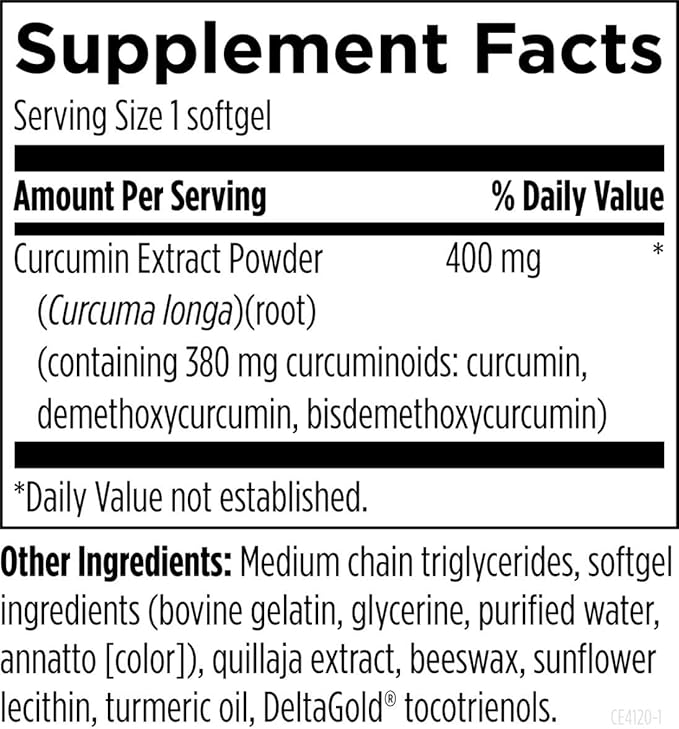 Supplement Facts

Serving Size 1 softgel

| Amount Per Serving | | % Daily Value |
|---|---|---|
| Curcumin Extract Powder (Curcuma longa)(root) (containing 380 mg curcuminoids: curcumin, demethoxycurcumin, bisdemethoxycurcumin) | 400 mg | * |

*Daily Value not established.

Other Ingredients: Medium chain triglycerides, softgel ingredients (bovine gelatin, glycerine, purified water, annatto [color]), quillaja extract, beeswax, sunflower lecithin, turmeric oil, DeltaGold® tocotrienols.

CE4120-1